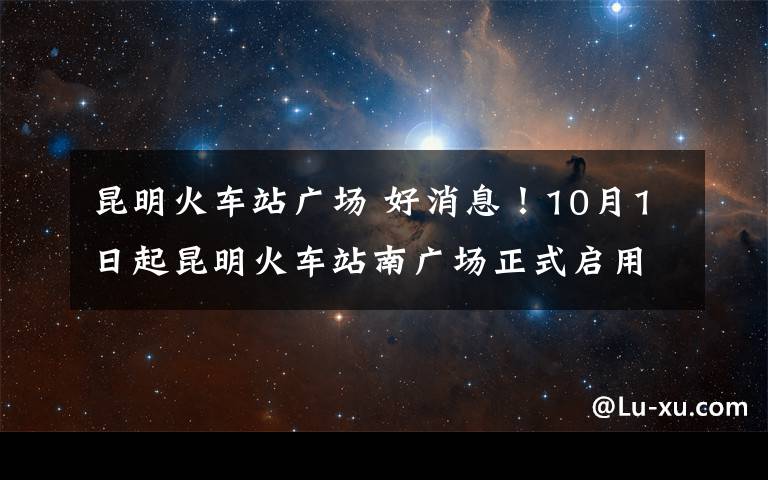 昆明火车站广场 好消息！10月1日起昆明火车站南广场正式启用

@Lu-xu.com